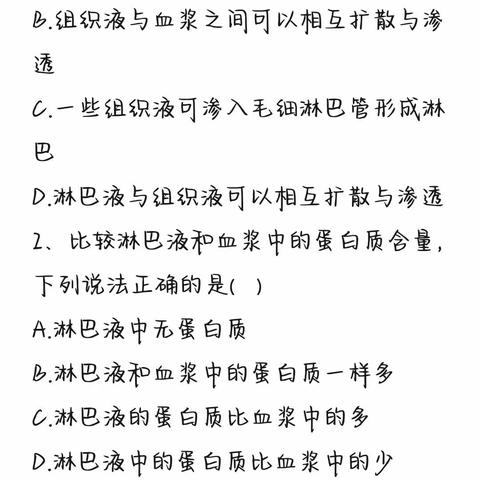 B.组织液与血浆之间可以相互扩散与渗透

C.一些组织液可渗入毛细淋巴管形成淋巴

D.淋巴液与组织液可以相互扩散与渗透

2、比较淋巴液和血浆中的蛋白质含量，下列说法正确的是(  )

A.淋巴液中无蛋白质

B.淋巴液和血浆中的蛋白质一样多

C.淋巴液的蛋白质比血浆中的多

D.淋巴液中的蛋白质比血浆中的少